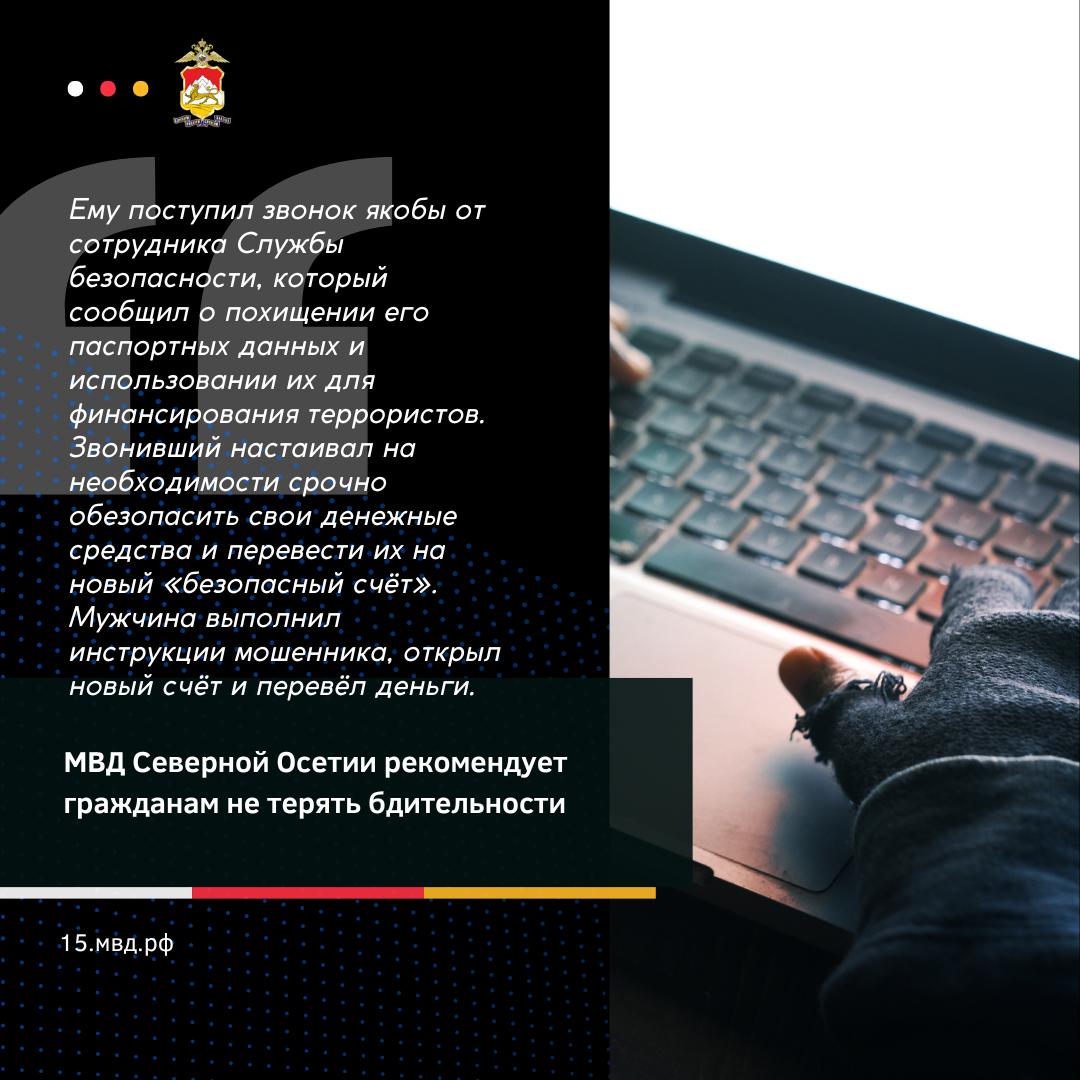 Ему поступил звонок якобы от сотрудника Службы безопасности, который сообщил о похищении его паспортных данных и использовании их для финансирования террористов. Звонивший настаивал на необходимости срочно обезопасить свои денежные средства и перевести их на новый «безопасный счёт». Мужчина выполнил инструкции мошенника, открыл новый счёт и перевёл деньги.

МВД Северной Осетии рекомендует гражданам не терять бдительности

15.мвд.рф